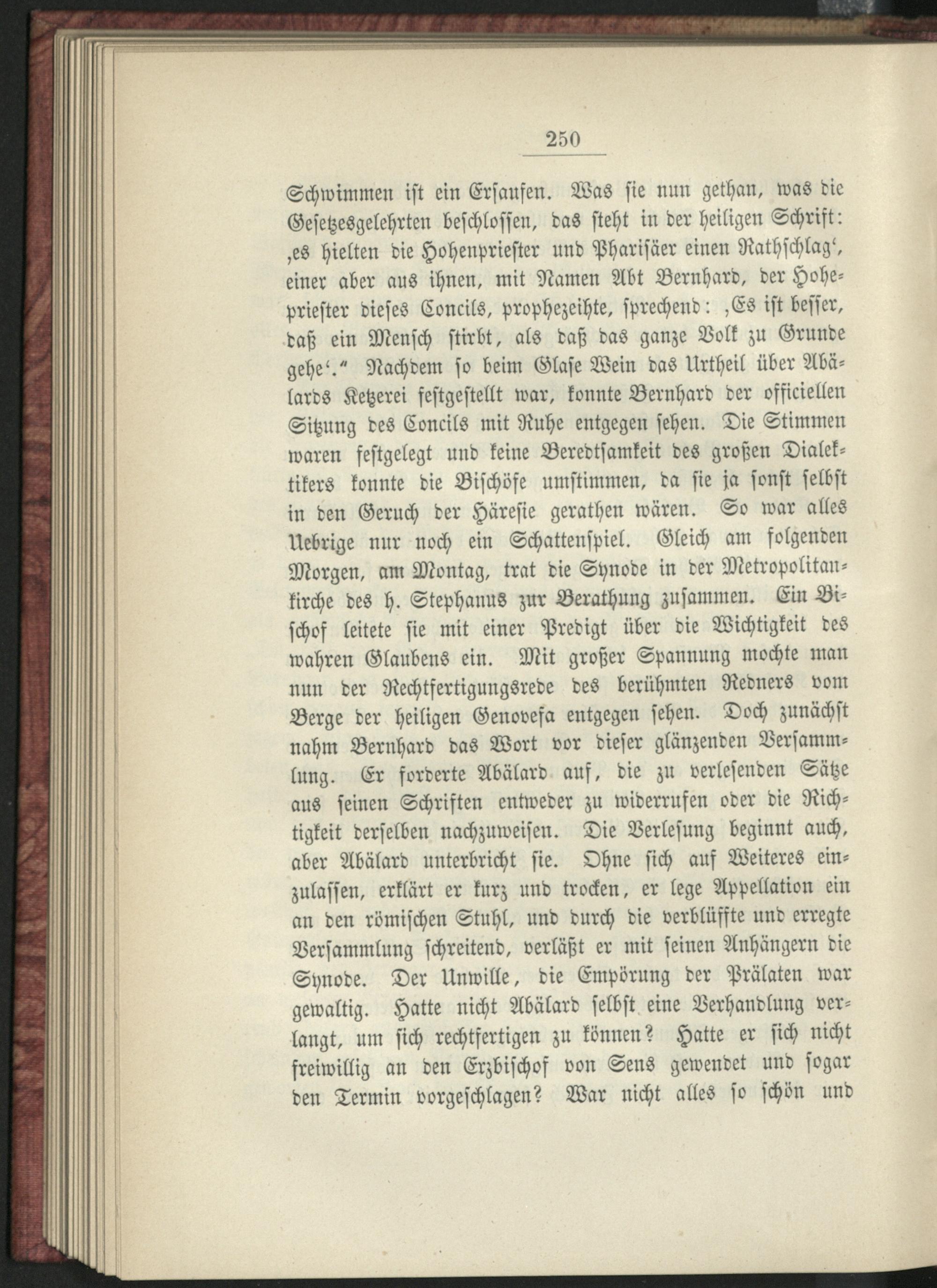 250

Schwimmen ist ein Ersaufen. Was sie nun gethan, was die Gesetzesgelehrten beschlossen, das steht in der heiligen Schrift: ‚es hielten die Hohenpriester und Pharisäer einen Rathschlag‘, einer aber aus ihnen, mit Namen Abt Bernhard, der Hohepriester dieses Concils, prophezeihte, sprechend: ‚Es ist besser, daß ein Mensch stirbt, als daß das ganze Volk zu Grunde gehe‘.“ Nachdem so beim Glase Wein das Urtheil über Abälards Ketzerei festgestellt war, konnte Bernhard der officiellen Sitzung des Concils mit Ruhe entgegen sehen. Die Stimmen waren festgelegt und keine Beredtsamkeit des großen Dialektikers konnte die Bischöfe umstimmen, da sie ja sonst selbst in den Geruch der Häresie gerathen wären. So war alles Uebrige nur noch ein Schattenspiel. Gleich am folgenden Morgen, am Montag, trat die Synode in der Metropolitankirche des h. Stephanus zur Berathung zusammen. Ein Bischof leitete sie mit einer Predigt über die Wichtigkeit des wahren Glaubens ein. Mit großer Spannung mochte man nun der Rechtfertigungsrede des berühmten Redners vom Berge der heiligen Genovefa entgegen sehen. Doch zunächst nahm Bernhard das Wort vor dieser glänzenden Versammlung. Er forderte Abälard auf, die zu verlesenden Sätze aus seinen Schriften entweder zu widerrufen oder die Richtigkeit derselben nachzuweisen. Die Verlesung beginnt auch, aber Abälard unterbricht sie. Ohne sich auf Weiteres einzulassen, erklärt er kurz und trocken, er lege Appellation ein an den römischen Stuhl, und durch die verblüffte und erregte Versammlung schreitend, verläßt er mit seinen Anhängern die Synode. Der Unwille, die Empörung der Prälaten war gewaltig. Hatte nicht Abälard selbst eine Verhandlung verlangt, um sich rechtfertigen zu können? Hatte er sich nicht freiwillig an den Erzbischof von Sens gewendet und sogar den Termin vorgeschlagen? War nicht alles so schön und